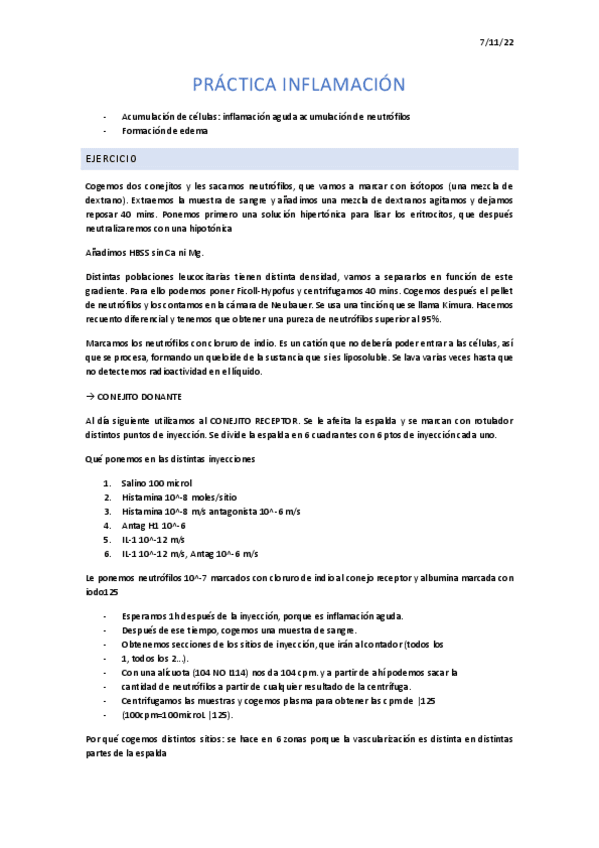 7/11/22

PRÁCTICA INFLAMACIÓN

- Acumulación de células: inflamación aguda acumulación de neutrófilos
- Formación de edema

EJERCICIO

Cogemos dos conejitos y les sacamos neutrófilos, que vamos a marcar con isótopos (una mezcla de dextrano). Extraemos la muestra de sangre y añadimos una mezcla de dextranos agitamos y dejamos reposar 40 mins. Ponemos primero una solución hipertónica para lisar los eritrocitos, que después neutralizaremos con una hipotónica

Añadimos HBSS sin Ca ni Mg.

Distintas poblaciones leucocitarias tienen distinta densidad, vamos a separarlos en función de este gradiente. Para ello podemos poner Ficoll-Hypofus y centrifugamos 40 mins. Cogemos después el pellet de neutrófilos y los contamos en la cámara de Neubauer. Se usa una tinción que se llama Kimura. Hacemos recuento diferencial y tenemos que obtener una pureza de neutrófilos superior al 95%.

Marcamos los neutrófilos con cloruro de indio. Es un catión que no debería poder entrar a las células, así que se procesa, formando un queloide de la sustancia que sí es liposoluble. Se lava varias veces hasta que no detectemos radioactividad en el líquido.

→ CONEJITO DONANTE

Al día siguiente utilizamos al CONEJITO RECEPTOR. Se le afeita la espalda y se marcan con rotulador distintos puntos de inyección. Se divide la espalda en 6 cuadrantes con 6 ptos de inyección cada uno.

Qué ponemos en las distintas inyecciones

1. Salino 100 microl
2. Histamina 10^-8 moles/sitio
3. Histamina 10^-8 m/s antagonista 10^-6 m/s
4. Antag H1 10^-6
5. IL-1 10^-12 m/s
6. IL-1 10^-12 m/s, Antag 10^-6 m/s

Le ponemos neutrófilos 10^-7 marcados con cloruro de indio al conejo receptor y albumina marcada con iodo125

- Esperamos 1h después de la inyección, porque es inflamación aguda.
- Después de ese tiempo, cogemos una muestra de sangre.
- Obtenemos secciones de los sitios de inyección, que irán al contador (todos los
- 1, todos los 2...).
- Con una alícuota (104 NO I114) nos da 104 cpm. y a partir de ahí podemos sacar la
- cantidad de neutrófilos a partir de cualquier resultado de la centrífuga.
- Centrifugamos las muestras y cogemos plasma para obtener las cpm de |125
- (100cpm=100microL |125).

Por qué cogemos distintos sitios: se hace en 6 zonas porque la vascularización es distinta en distintas partes de la espalda